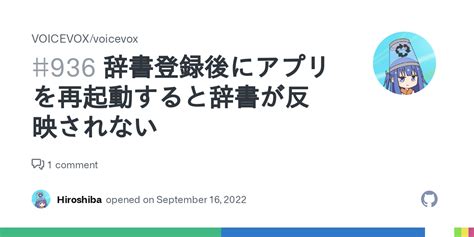 VOICEVOX/voicevox

#936 辞書登録後にアプリを再起動すると辞書が反映されない

1 comment

Hiroshiba opened on September 16, 2022